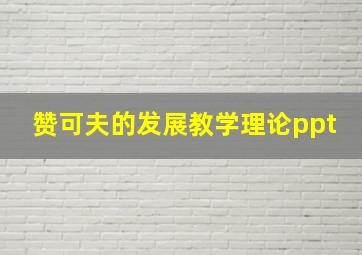 赞可夫的发展教学理论ppt